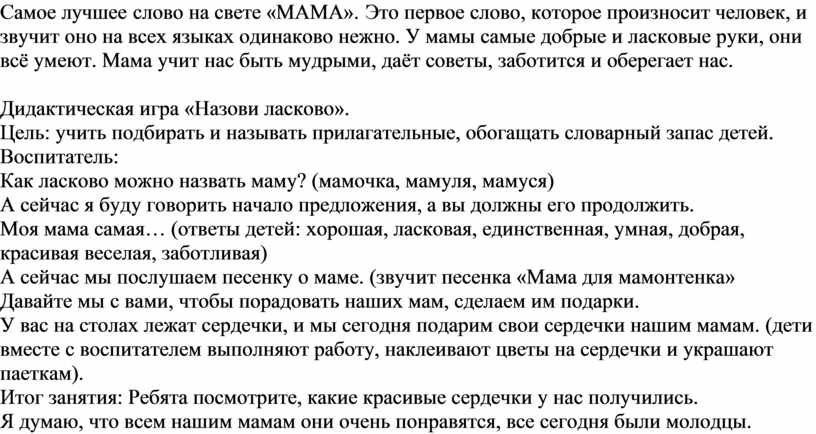 Самое лучшее слово на свете «МАМА». Это первое слово, которое произносит человек, и звучит оно на всех языках одинаково нежно. У мамы самые добрые и ласковые руки, они всё умеют. Мама учит нас быть мудрыми, даёт советы, заботится и оберегает нас.

Дидактическая игра «Назови ласково».
Цель: учить подбирать и называть прилагательные, обогащать словарный запас детей.
Воспитатель:
Как ласково можно назвать маму? (мамочка, мамуля, мамуся)
А сейчас я буду говорить начало предложения, а вы должны его продолжить.
Моя мама самая… (ответы детей: хорошая, ласковая, единственная, умная, добрая, красивая веселая, заботливая)
А сейчас мы послушаем песенку о маме. (звучит песенка «Мама для мамонтенка»
Давайте мы с вами, чтобы порадовать наших мам, сделаем им подарки.
У вас на столах лежат сердечки, и мы сегодня подарим свои сердечки нашим мамам. (дети вместе с воспитателем выполняют работу, наклеивают цветы на сердечки и украшают паеткам).
Итог занятия: Ребята посмотрите, какие красивые сердечки у нас получились.
Я думаю, что всем нашим мамам они очень понравятся, все сегодня были молодцы.